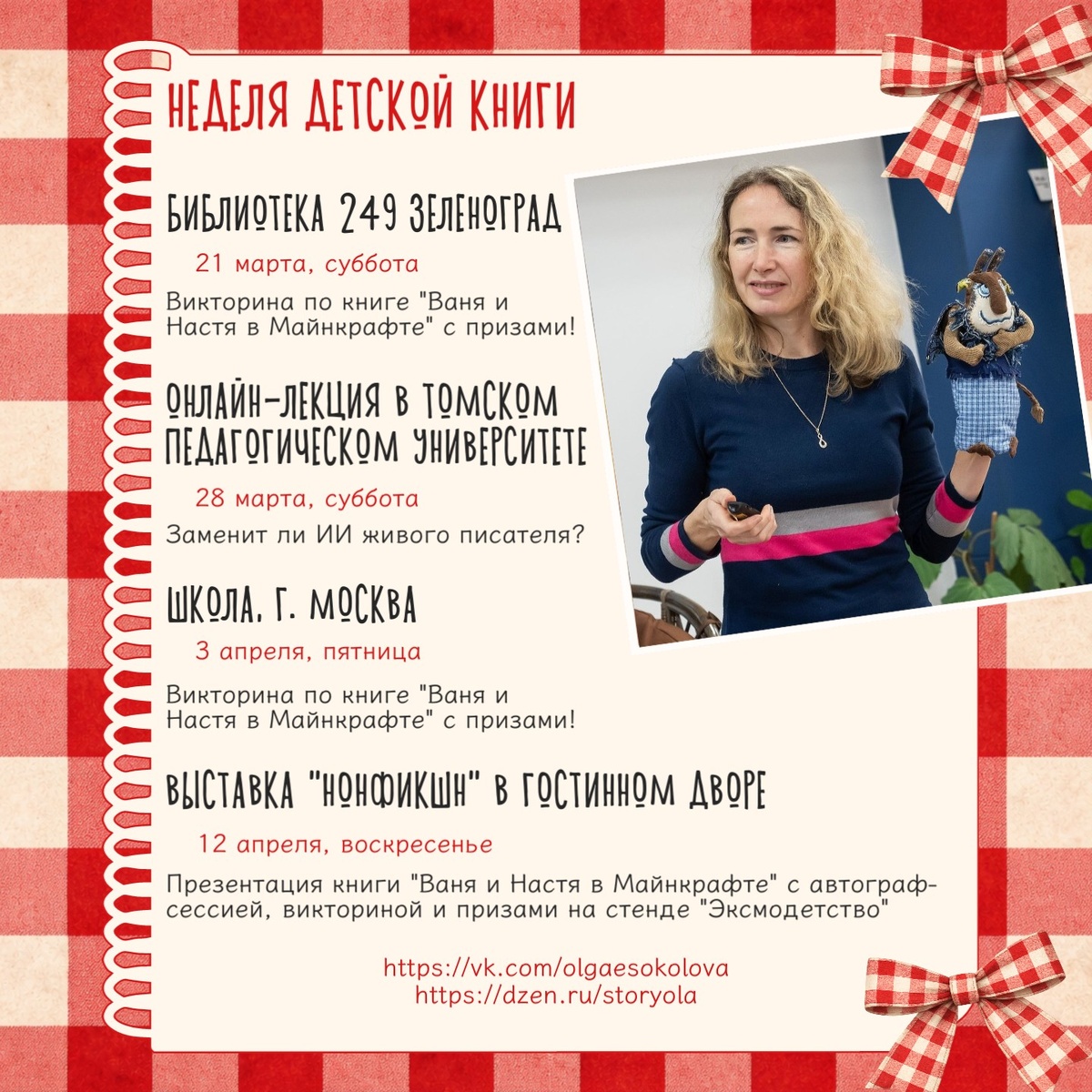 НЕДЕЛЯ ДЕТСКОЙ КНИГИ

БИБЛИОТЕКА 249 ЗЕЛЕНОГРАД

21 марта, суббота

Викторина по книге "Ваня и Настя в Майнкрафте" с призами!

ОНЛАЙН-ЛЕКЦИЯ В ТОМСКОМ ПЕДАГОГИЧЕСКОМ УНИВЕРСИТЕТЕ

28 марта, суббота

Заменит ли ИИ живого писателя?

ШКОЛА, Г. МОСКВА

3 апреля, пятница

Викторина по книге "Ваня и Настя в Майнкрафте" с призами!

ВЫСТАВКА "НОНФИКШН" В ГОСТИННОМ ДВОРЕ

12 апреля, воскресенье

Презентация книги "Ваня и Настя в Майнкрафте" с автограф-сессией, викториной и призами на стенде "Эксмодетство"

https://vk.com/olgaesokolova
https://dzen.ru/storyola